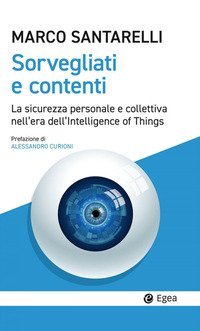 MARCO SANTARELLI

Sorvegliati e contenti

La sicurezza personale e collettiva nell'era dell'Intelligence of Things

Prefazione di
ALESSANDRO CURIONI

Egea